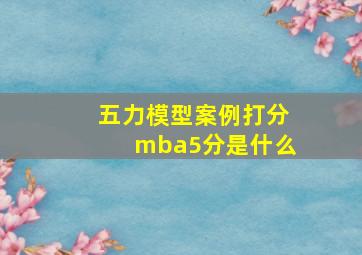 五力模型案例打分
mba5分是什么